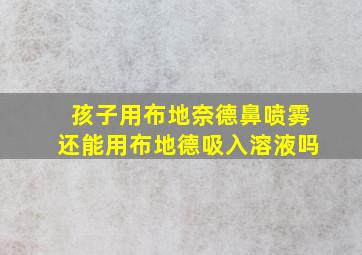 孩子用布地奈德鼻喷雾
还能用布地德吸入溶液吗